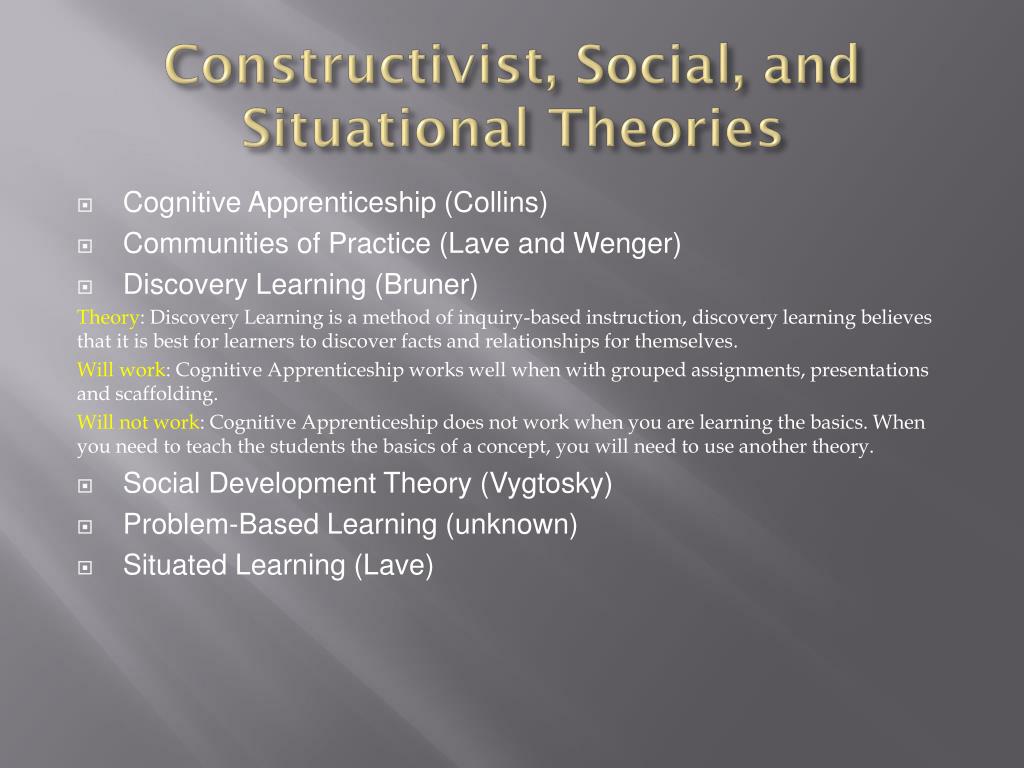 Constructivist, Social, and Situational Theories

Cognitive Apprenticeship (Collins)

Communities of Practice (Lave and Wenger)

Discovery Learning (Bruner)

Theory: Discovery Learning is a method of inquiry-based instruction, discovery learning believes that it is best for learners to discover facts and relationships for themselves.

Will work: Cognitive Apprenticeship works well when with grouped assignments, presentations and scaffolding.

Will not work: Cognitive Apprenticeship does not work when you are learning the basics. When you need to teach the students the basics of a concept, you will need to use another theory.

Social Development Theory (Vygtosky)

Problem-Based Learning (unknown)

Situated Learning (Lave)